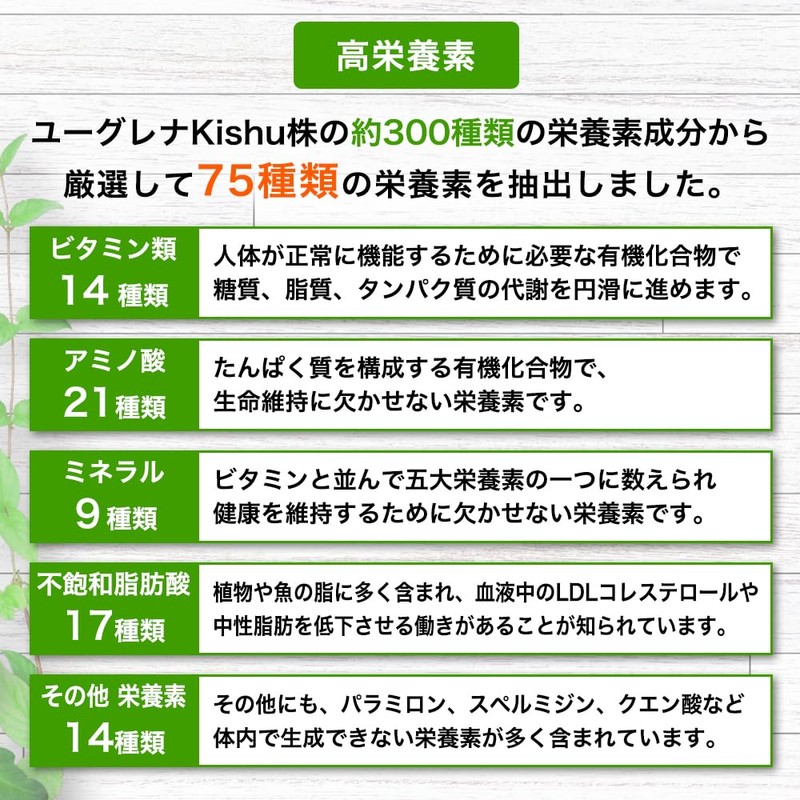 高栄養素

ユーグレナKishu株の約300種類の栄養素成分から厳選して75種類の栄養素を抽出しました。

ビタミン類
14 種類

人体が正常に機能するために必要な有機化合物で糖質、脂質、タンパク質の代謝を円滑に進めます。

アミノ酸
21種類

たんぱく質を構成する有機化合物で、生命維持に欠かせない栄養素です。

ミネラル
9種類

ビタミンと並んで五大栄養素の一つに数えられ健康を維持するために欠かせない栄養素です。

不飽和脂肪酸
17種類

植物や魚の脂に多く含まれ、血液中のLDLコレステロールや中性脂肪を低下させる働きがあることが知られています。

その他 栄養素
14種類

その他にも、パラミロン、スペルミジン、クエン酸など体内で生成できない栄養素が多く含まれています。